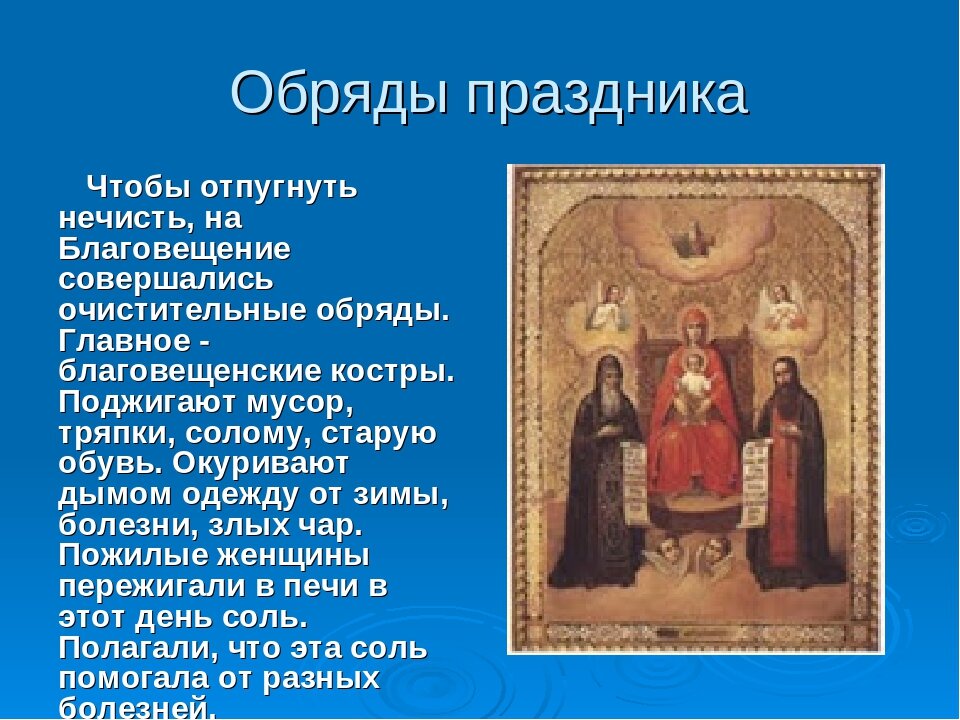 Обряды праздника

Чтобы отпугнуть нечисть, на Благовещение совершались очистительные обряды. Главное - благовещенские костры. Поджигают мусор, тряпки, солому, старую обувь. Окуривают дымом одежду от зимы, болезни, злых чар. Пожилые женщины пережигали в печи в этот день соль. Полагали, что эта соль помогала от разных болезней.